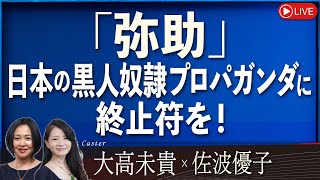 LIVE

「弥助」
日本の黒人奴隷プロパガンダに
終止符を！

Caster
大高未貴 × 佐波優子